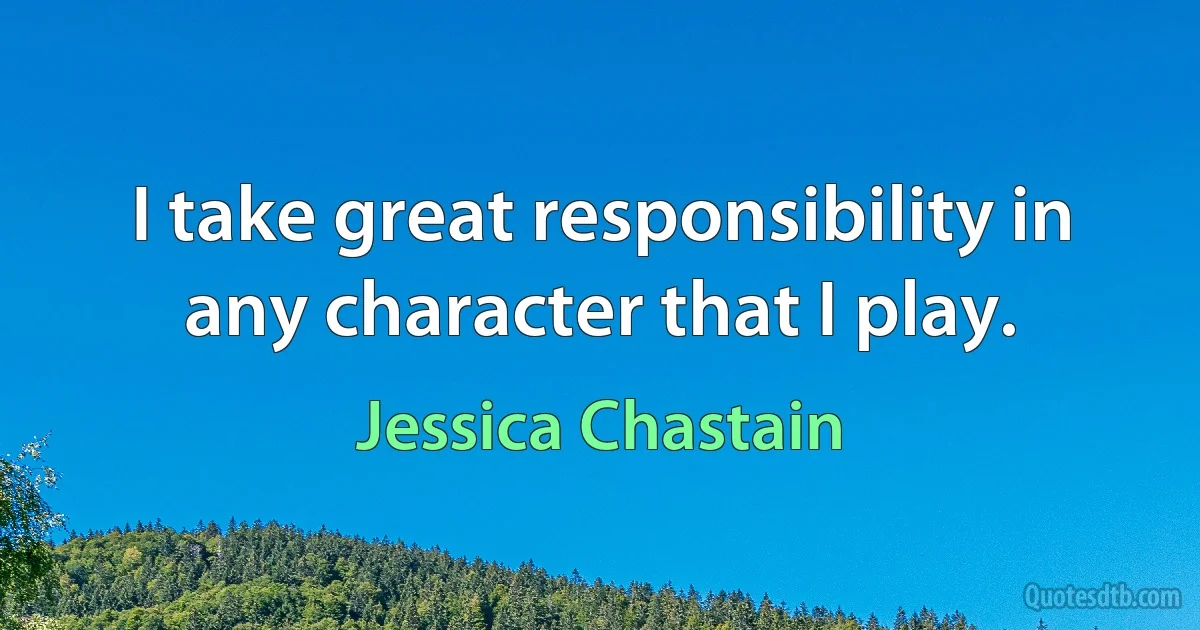 I take great responsibility in any character that I play.

Jessica Chastain

Quotesdtb.com